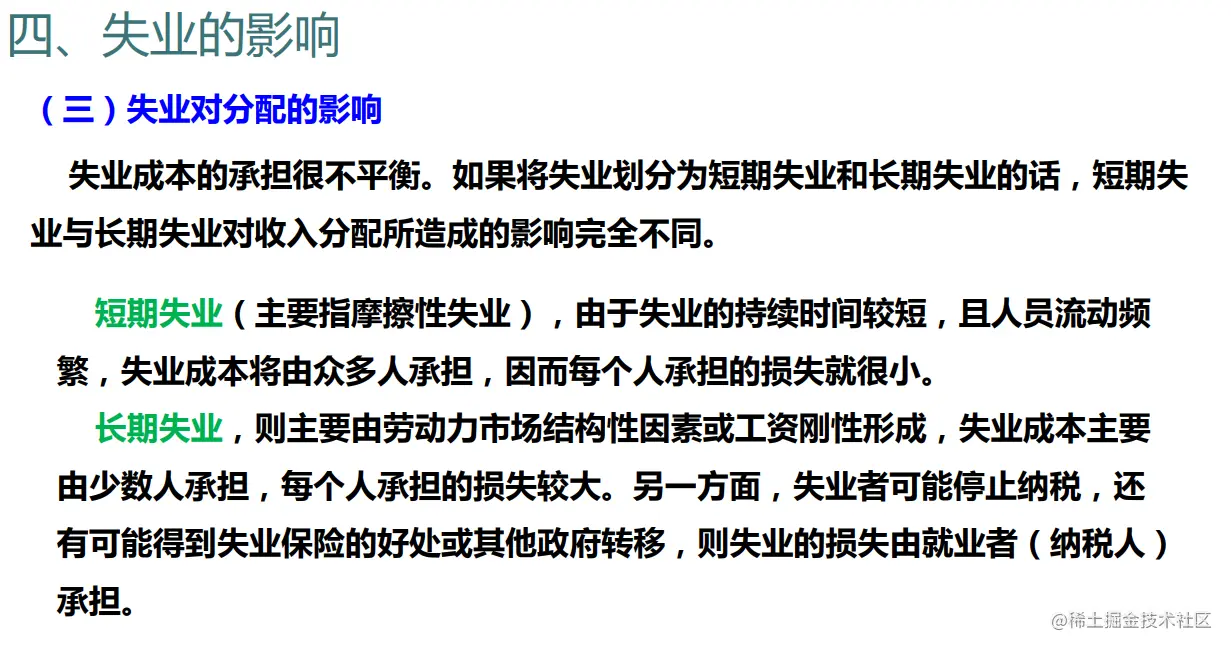 四、失业的影响

（三）失业对分配的影响

失业成本的承担很不平衡。如果将失业划分为短期失业和长期失业的话，短期失业与长期失业对收入分配所造成的影响完全不同。

短期失业（主要指摩擦性失业），由于失业的持续时间较短，且人员流动频繁，失业成本将由众多人承担，因而每个人承担的损失就很小。

长期失业，则主要由劳动力市场结构性因素或工资刚性形成，失业成本主要由少数人承担，每个人承担的损失较大。另一方面，失业者可能停止纳税，还有可能得到失业保险的好处或其他政府转移，则失业的损失由就业者（纳税人）承担。

@稀土掘金技术社区